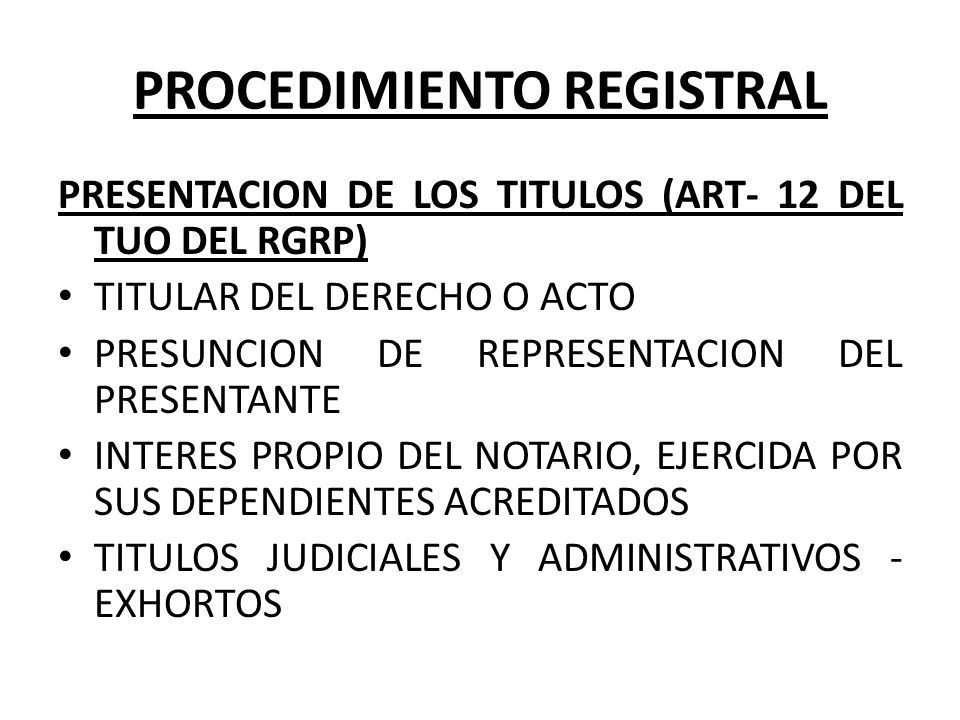 PROCEDIMIENTO REGISTRAL

PRESENTACION DE LOS TITULOS (ART- 12 DEL TUO DEL RGRP)

• TITULAR DEL DERECHO O ACTO
• PRESUNCION DE REPRESENTACION DEL PRESENTANTE
• INTERES PROPIO DEL NOTARIO, EJERCIDA POR SUS DEPENDIENTES ACREDITADOS
• TITULOS JUDICIALES Y ADMINISTRATIVOS - EXHORTOS